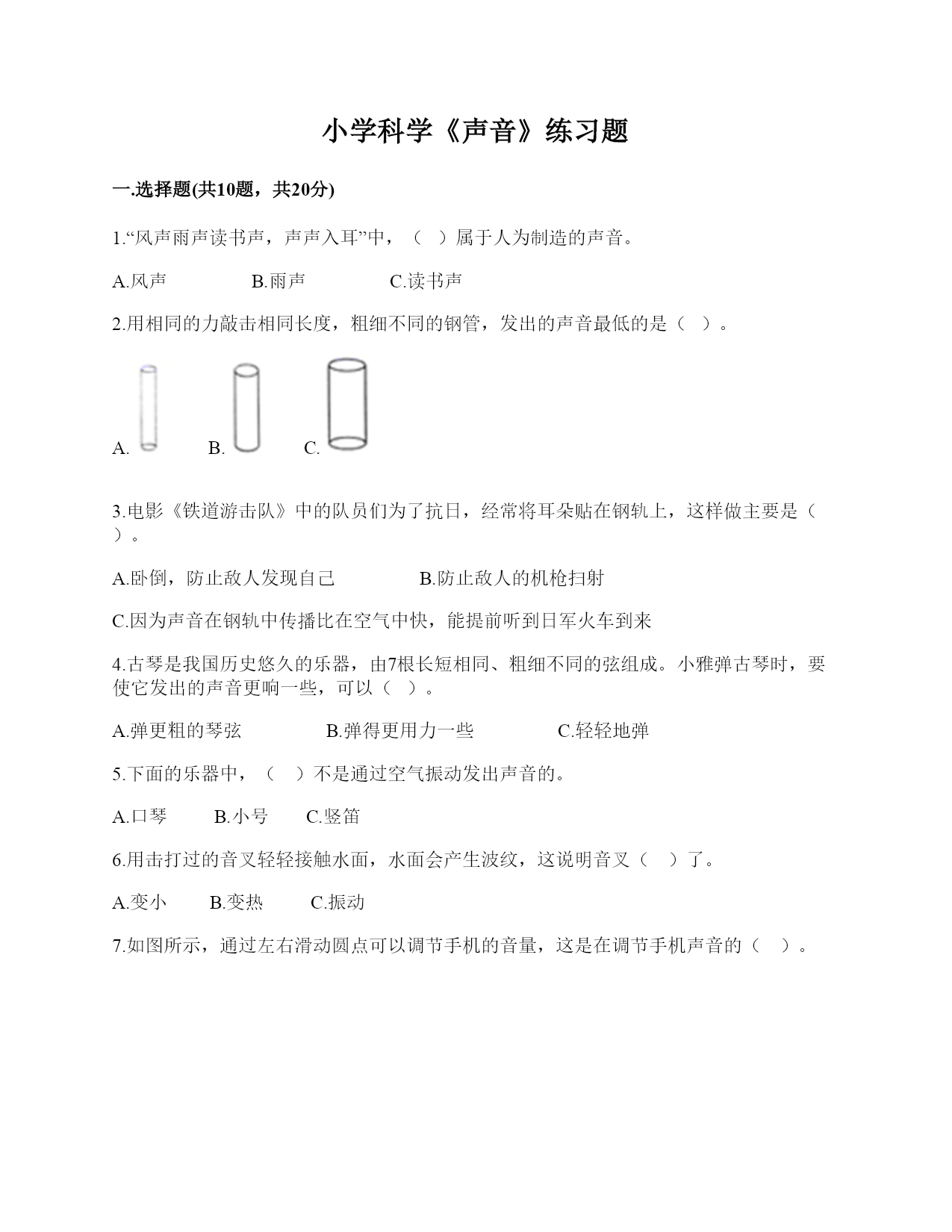 小学科学《声音》练习题

一.选择题(共10题，共20分)

1.“风声雨声读书声，声声入耳”中，（ ）属于人为制造的声音。

A.风声　　B.雨声　　C.读书声

2.用相同的力敲击相同长度，粗细不同的钢管，发出的声音最低的是（ ）。

A.　　B.　　C.

3.电影《铁道游击队》中的队员们为了抗日，经常将耳朵贴在钢轨上，这样做主要是（ ）。

A.卧倒，防止敌人发现自己　　B.防止敌人的机枪扫射

C.因为声音在钢轨中传播比在空气中快，能提前听到日军火车到来

4.古琴是我国历史悠久的乐器，由7根长短相同、粗细不同的弦组成。小雅弹古琴时，要使它发出的声音更响一些，可以（ ）。

A.弹更粗的琴弦　　B.弹得更用力一些　　C.轻轻地弹

5.下面的乐器中，（ ）不是通过空气振动发出声音的。

A.口琴　　B.小号　　C.竖笛

6.用击打过的音叉轻轻接触水面，水面会产生波纹，这说明音叉（ ）了。

A.变小　　B.变热　　C.振动

7.如图所示，通过左右滑动圆点可以调节手机的音量，这是在调节手机声音的（ ）。